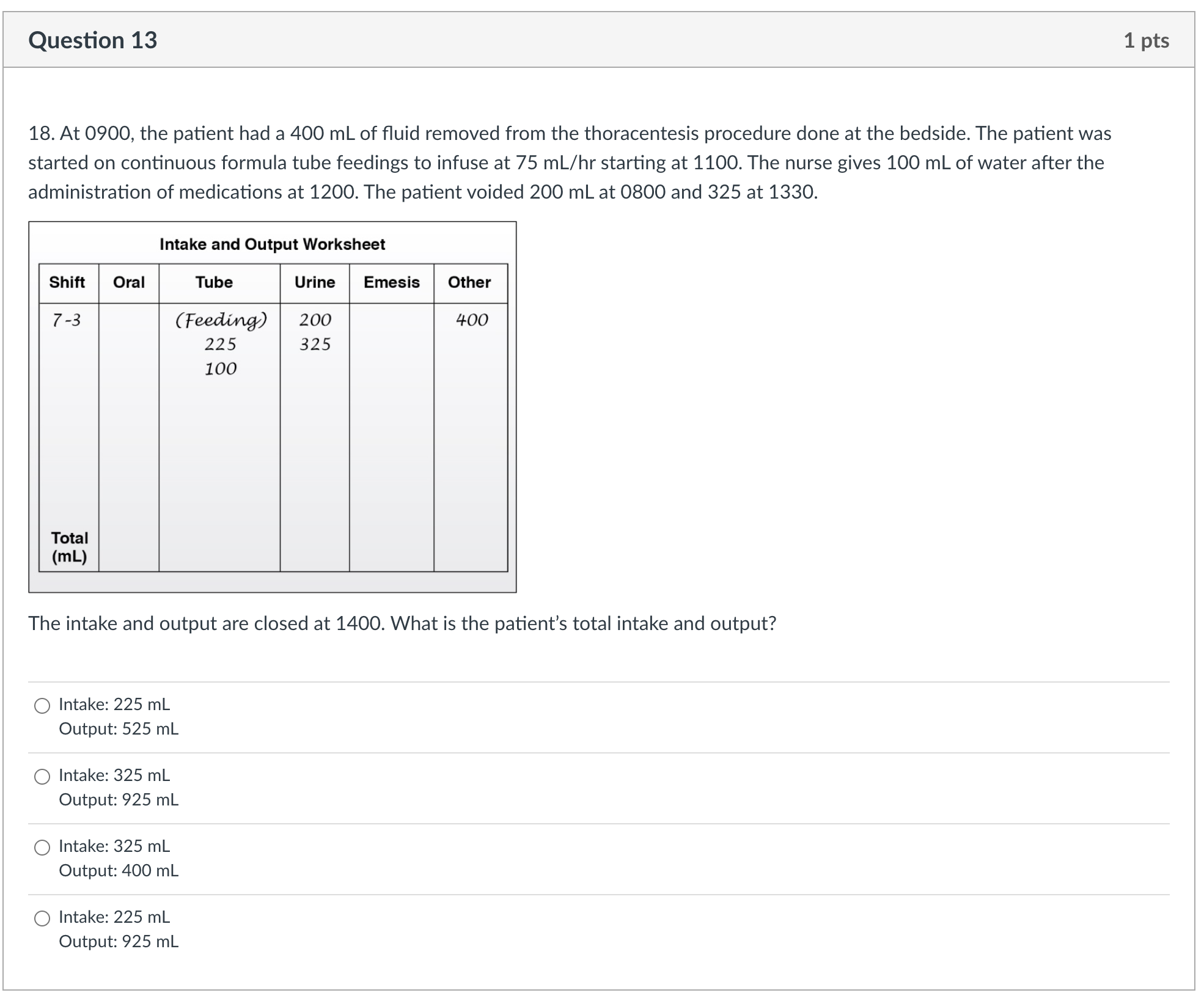 Question 13

1 pts

18. At 0900, the patient had a 400 mL of fluid removed from the thoracentesis procedure done at the bedside. The patient was started on continuous formula tube feedings to infuse at 75 mL/hr starting at 1100. The nurse gives 100 mL of water after the administration of medications at 1200. The patient voided 200 mL at 0800 and 325 at 1330.

Intake and Output Worksheet

| Shift | Oral | Tube | Urine | Emesis | Other |
|---|---|---|---|---|---|
| 7-3 | | (Feeding) 225 100 | 200 325 | | 400 |
| Total (mL) | | | | | |

The intake and output are closed at 1400. What is the patient's total intake and output?

Intake: 225 mL
Output: 525 mL

Intake: 325 mL
Output: 925 mL

Intake: 325 mL
Output: 400 mL

Intake: 225 mL
Output: 925 mL